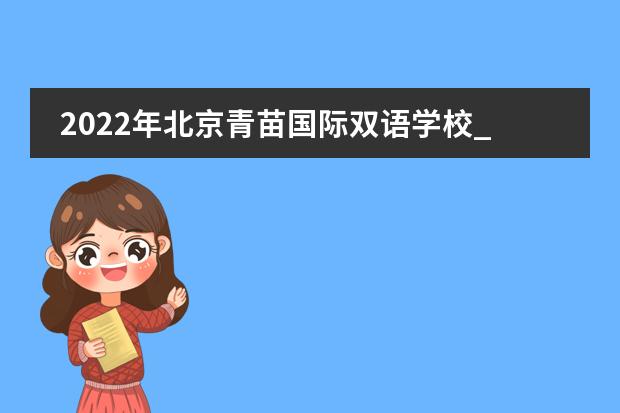 2022年北京青苗国际双语学校_